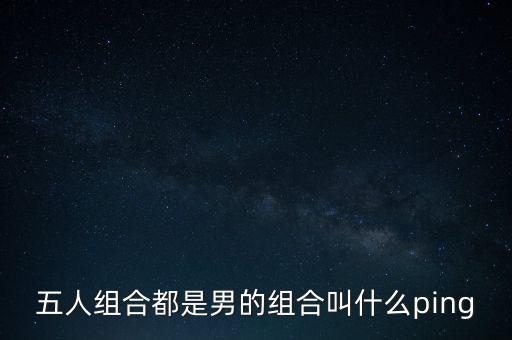 五人组合都是男的组合叫什么ping